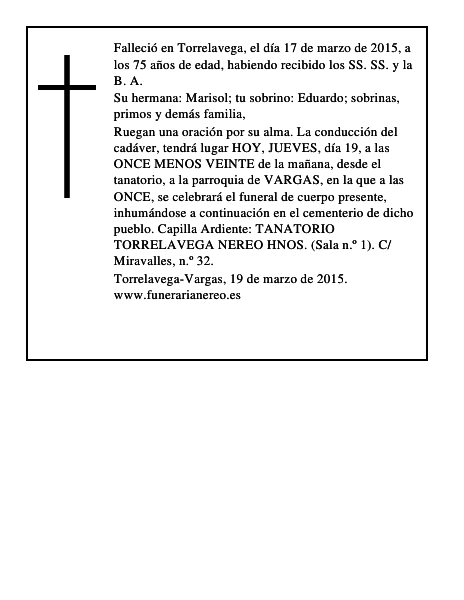 Falleció en Torrelavega, el día 17 de marzo de 2015, a los 75 años de edad, habiendo recibido los SS. SS. y la B. A.

Su hermana: Marisol; tu sobrino: Eduardo; sobrinas, primos y demás familia,

Ruegan una oración por su alma. La conducción del cadáver, tendrá lugar HOY, JUEVES, día 19, a las ONCE MENOS VEINTE de la mañana, desde el tanatorio, a la parroquia de VARGAS, en la que a las ONCE, se celebrará el funeral de cuerpo presente, inhumándose a continuación en el cementerio de dicho pueblo. Capilla Ardiente: TANATORIO TORRELAVEGA NEREO HNOS. (Sala n.º 1). C/ Miravalles, n.º 32.

Torrelavega-Vargas, 19 de marzo de 2015.
www.funerarianereo.es